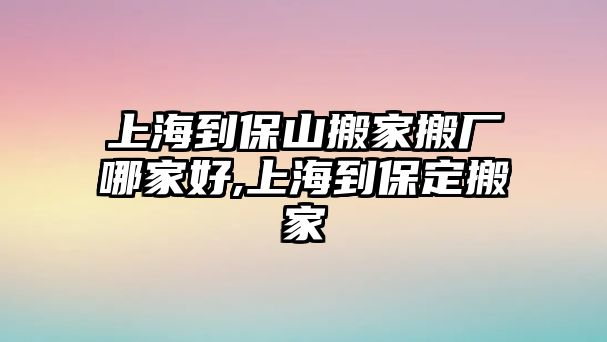 上海到保山搬家搬厂哪家好,上海到保定搬家